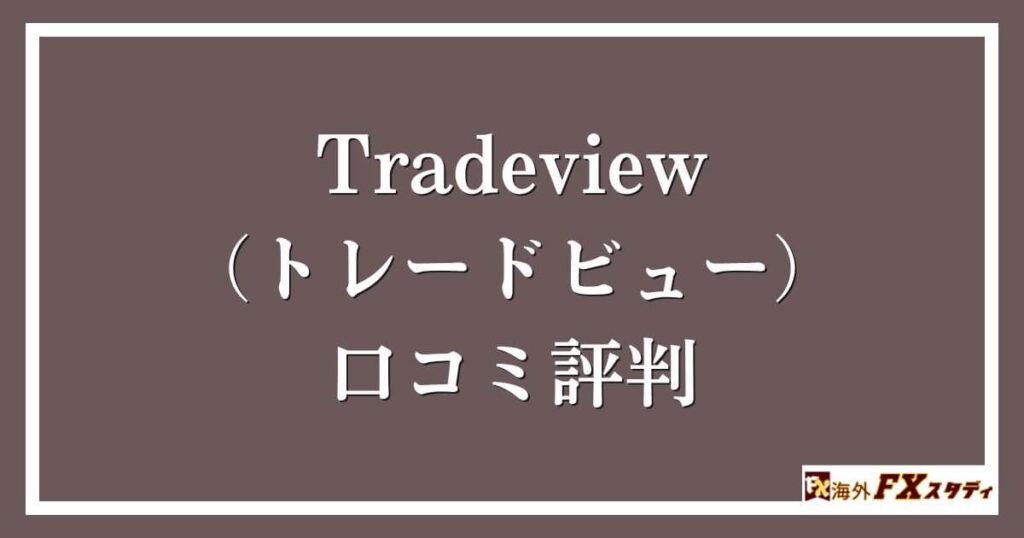 Tradeview
（トレードビュー）
口コミ評判

FX 海外FXスタディ